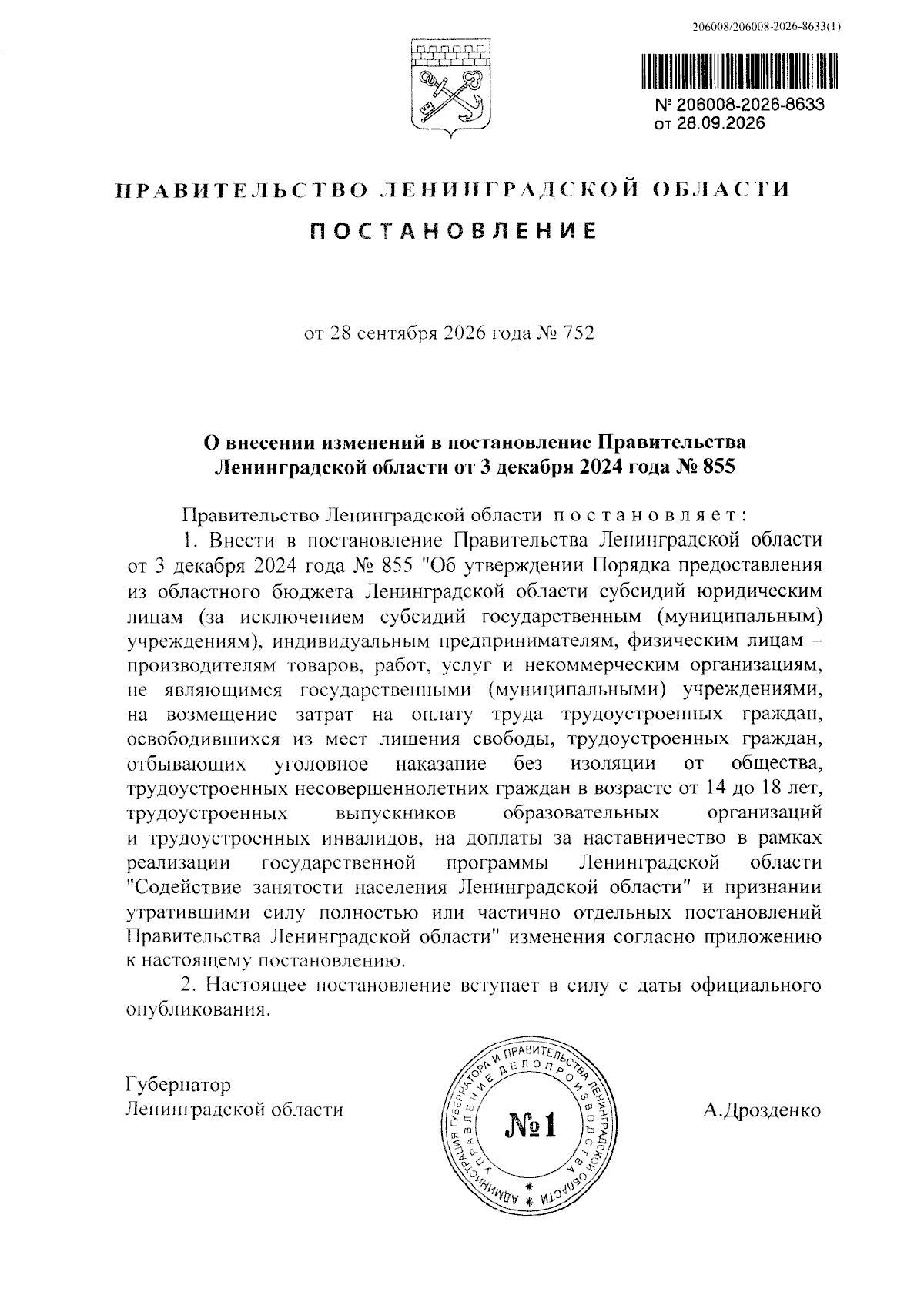 206008/206008-2026-8633(1)

№ 206008-2026-8633
от 28.09.2026

ПРАВИТЕЛЬСТВО ЛЕНИНГРАДСКОЙ ОБЛАСТИ

ПОСТАНОВЛЕНИЕ

от 28 сентября 2026 года № 752

О внесении изменений в постановление Правительства Ленинградской области от 3 декабря 2024 года № 855

Правительство Ленинградской области постановляет:

1. Внести в постановление Правительства Ленинградской области от 3 декабря 2024 года № 855 "Об утверждении Порядка предоставления из областного бюджета Ленинградской области субсидий юридическим лицам (за исключением субсидий государственным (муниципальным) учреждениям), индивидуальным предпринимателям, физическим лицам – производителям товаров, работ, услуг и некоммерческим организациям, не являющимся государственными (муниципальными) учреждениями, на возмещение затрат на оплату труда трудоустроенных граждан, освободившихся из мест лишения свободы, трудоустроенных граждан, отбывающих уголовное наказание без изоляции от общества, трудоустроенных несовершеннолетних граждан в возрасте от 14 до 18 лет, трудоустроенных выпускников образовательных организаций и трудоустроенных инвалидов, на доплаты за наставничество в рамках реализации государственной программы Ленинградской области "Содействие занятости населения Ленинградской области" и признании утратившими силу полностью или частично отдельных постановлений Правительства Ленинградской области" изменения согласно приложению к настоящему постановлению.

2. Настоящее постановление вступает в силу с даты официального опубликования.

Губернатор
Ленинградской области

АДМИНИСТРАЦИЯ ГУБЕРНАТОРА И ПРАВИТЕЛЬСТВА ЛЕНИНГРАДСКОЙ ОБЛАСТИ
УПРАВЛЕНИЕ ДЕЛОПРОИЗВОДСТВА
№1

А.Дрозденко